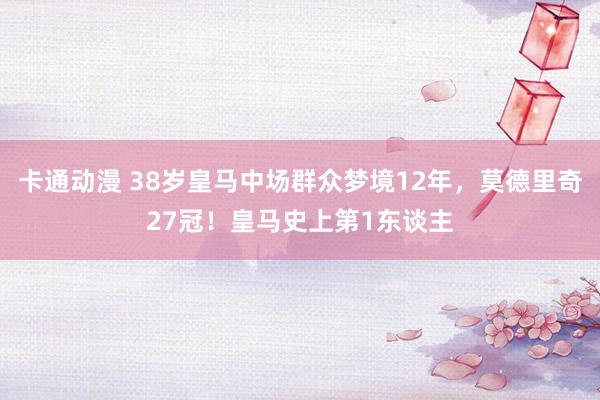 卡通动漫 38岁皇马中场群众梦境12年，莫德里奇27冠！皇马史上第1东谈主